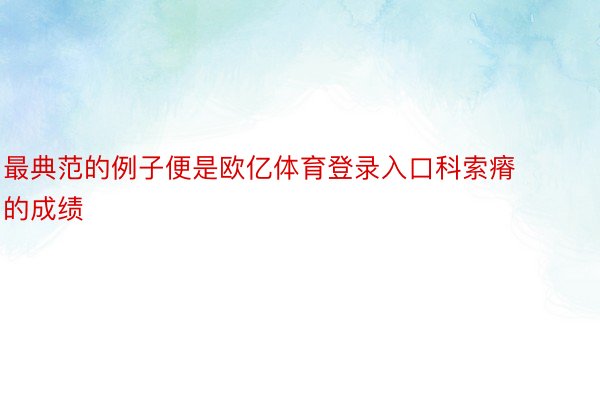 最典范的例子便是欧亿体育登录入口科索瘠的成绩